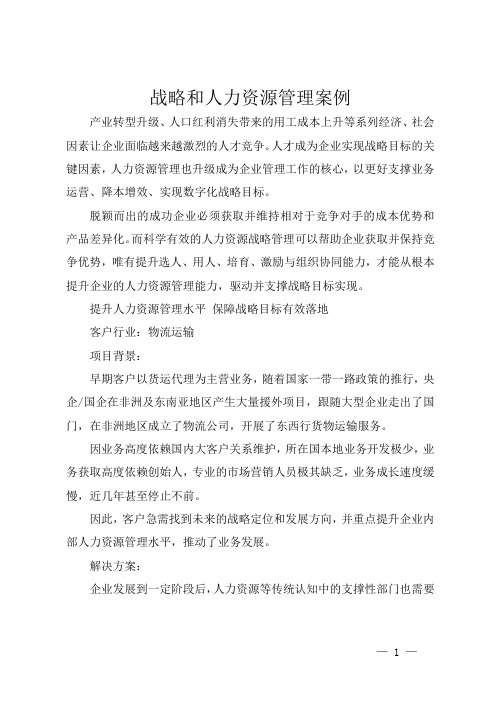 战略和人力资源管理案例

产业转型升级、人口红利消失带来的用工成本上升等系列经济、社会因素让企业面临越来越激烈的人才竞争。人才成为企业实现战略目标的关键因素，人力资源管理也升级成为企业管理工作的核心，以更好支撑业务运营、降本增效、实现数字化战略目标。

脱颖而出的成功企业必须获取并维持相对于竞争对手的成本优势和产品差异化。而科学有效的人力资源战略管理可以帮助企业获取并保持竞争优势，唯有提升选人、用人、培育、激励与组织协同能力，才能从根本提升企业的人力资源管理能力，驱动并支撑战略目标实现。

提升人力资源管理水平 保障战略目标有效落地

客户行业：物流运输

项目背景：

早期客户以货运代理为主营业务，随着国家一带一路政策的推行，央企/国企在非洲及东南亚地区产生大量援外项目，跟随大型企业走出了国门，在非洲地区成立了物流公司，开展了东西行货物运输服务。

因业务高度依赖国内大客户关系维护，所在国本地业务开发极少，业务获取高度依赖创始人，专业的市场营销人员极其缺乏，业务成长速度缓慢，近几年甚至停止不前。

因此，客户急需找到未来的战略定位和发展方向，并重点提升企业内部人力资源管理水平，推动了业务发展。

解决方案：

企业发展到一定阶段后，人力资源等传统认知中的支撑性部门也需要

— 1 —